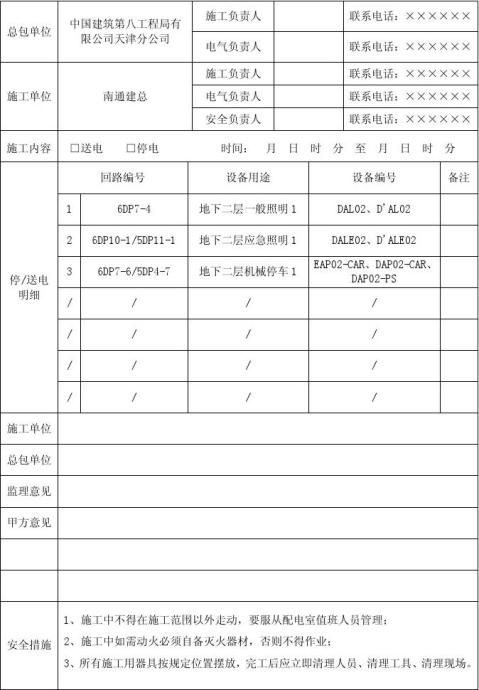 | 总包单位 | 中国建筑第八工程局有限公司天津分公司 | 施工负责人 | | 联系电话：×××××× |
|---|---|---|---|---|
| | | 电气负责人 | | 联系电话：×××××× |
| 施工单位 | 南通建总 | 施工负责人 | | 联系电话：×××××× |
| | | 电气负责人 | | 联系电话：×××××× |
| | | 安全负责人 | | 联系电话：×××××× |

施工内容 □送电 □停电 时间： 月 日 时 分 至 月 日 时 分

| 停/送电明细 | | 回路编号 | 设备用途 | 设备编号 | 备注 |
|---|---|---|---|---|---|
| | 1 | 6DP7-4 | 地下二层一般照明 1 | DAL02、D'AL02 | |
| | 2 | 6DP10-1/5DP11-1 | 地下二层应急照明 1 | DALE02、D'ALE02 | |
| | 3 | 6DP7-6/5DP4-7 | 地下二层机械停车 1 | EAP02-CAR、DAP02-CAR、DAP02-PS | |
| | / | / | / | / | |
| | / | / | / | / | |
| | / | / | / | / | |
| | / | / | / | / | |

| 施工单位 | |
|---|---|
| 总包单位 | |
| 监理意见 | |
| 甲方意见 | |
| | |
| | |
| 安全措施 | 1、施工中不得在施工范围以外走动，要服从配电室值班人员管理；<br>2、施工中如需动火必须自备灭火器材，否则不得作业；<br>3、所有施工用器具按规定位置摆放，完工后应立即清理人员、清理工具、清理现场。 |